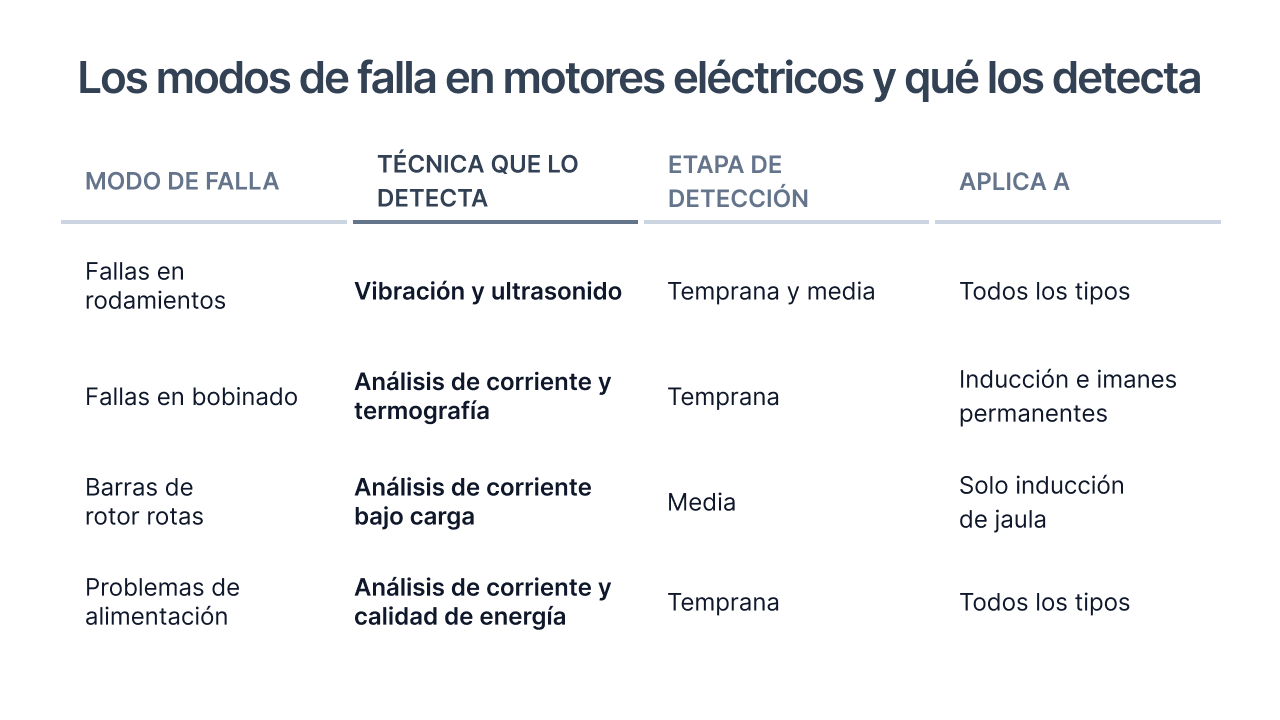 Los modos de falla en motores eléctricos y qué los detecta

| MODO DE FALLA | TÉCNICA QUE LO DETECTA | ETAPA DE DETECCIÓN | APLICA A |
|---|---|---|---|
| Fallas en rodamientos | Vibración y ultrasonido | Temprana y media | Todos los tipos |
| Fallas en bobinado | Análisis de corriente y termografía | Temprana | Inducción e imanes permanentes |
| Barras de rotor rotas | Análisis de corriente bajo carga | Media | Solo inducción de jaula |
| Problemas de alimentación | Análisis de corriente y calidad de energía | Temprana | Todos los tipos |